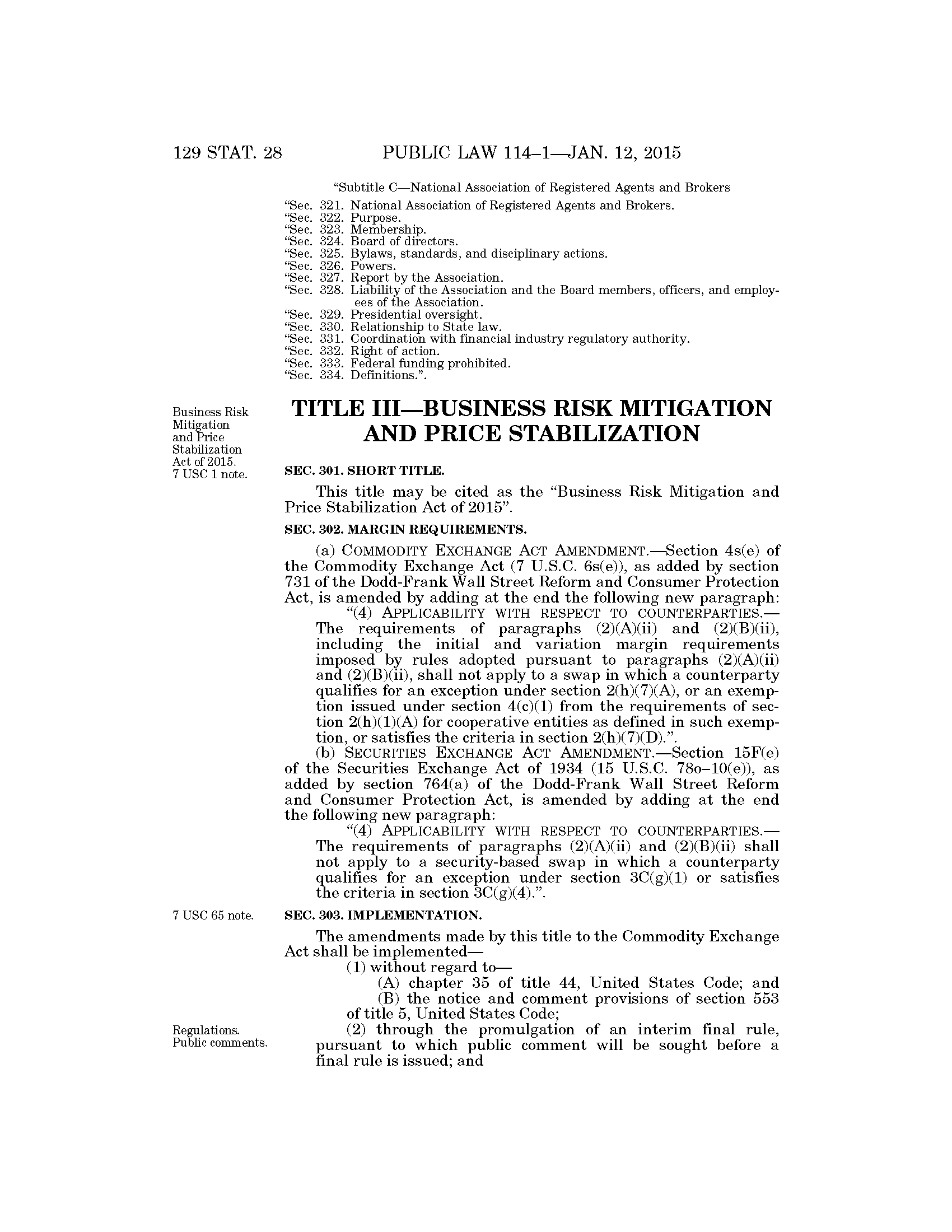 129 STAT. 28 PUBLIC LAW 114–1—JAN. 12, 2015

"Subtitle C—National Association of Registered Agents and Brokers

"Sec. 321. National Association of Registered Agents and Brokers.
"Sec. 322. Purpose.
"Sec. 323. Membership.
"Sec. 324. Board of directors.
"Sec. 325. Bylaws, standards, and disciplinary actions.
"Sec. 326. Powers.
"Sec. 327. Report by the Association.
"Sec. 328. Liability of the Association and the Board members, officers, and employees of the Association.
"Sec. 329. Presidential oversight.
"Sec. 330. Relationship to State law.
"Sec. 331. Coordination with financial industry regulatory authority.
"Sec. 332. Right of action.
"Sec. 333. Federal funding prohibited.
"Sec. 334. Definitions.".

Business Risk Mitigation and Price Stabilization Act of 2015.
7 USC 1 note.

TITLE III—BUSINESS RISK MITIGATION AND PRICE STABILIZATION

SEC. 301. SHORT TITLE.

This title may be cited as the "Business Risk Mitigation and Price Stabilization Act of 2015".

SEC. 302. MARGIN REQUIREMENTS.

(a) COMMODITY EXCHANGE ACT AMENDMENT.—Section 4s(e) of the Commodity Exchange Act (7 U.S.C. 6s(e)), as added by section 731 of the Dodd-Frank Wall Street Reform and Consumer Protection Act, is amended by adding at the end the following new paragraph:

"(4) APPLICABILITY WITH RESPECT TO COUNTERPARTIES.—The requirements of paragraphs (2)(A)(ii) and (2)(B)(ii), including the initial and variation margin requirements imposed by rules adopted pursuant to paragraphs (2)(A)(ii) and (2)(B)(ii), shall not apply to a swap in which a counterparty qualifies for an exception under section 2(h)(7)(A), or an exemption issued under section 4(c)(1) from the requirements of section 2(h)(1)(A) for cooperative entities as defined in such exemption, or satisfies the criteria in section 2(h)(7)(D).".

(b) SECURITIES EXCHANGE ACT AMENDMENT.—Section 15F(e) of the Securities Exchange Act of 1934 (15 U.S.C. 78o–10(e)), as added by section 764(a) of the Dodd-Frank Wall Street Reform and Consumer Protection Act, is amended by adding at the end the following new paragraph:

"(4) APPLICABILITY WITH RESPECT TO COUNTERPARTIES.—The requirements of paragraphs (2)(A)(ii) and (2)(B)(ii) shall not apply to a security-based swap in which a counterparty qualifies for an exception under section 3C(g)(1) or satisfies the criteria in section 3C(g)(4).".

7 USC 65 note.

SEC. 303. IMPLEMENTATION.

The amendments made by this title to the Commodity Exchange Act shall be implemented—

(1) without regard to—

(A) chapter 35 of title 44, United States Code; and

(B) the notice and comment provisions of section 553 of title 5, United States Code;

Regulations.
Public comments.

(2) through the promulgation of an interim final rule, pursuant to which public comment will be sought before a final rule is issued; and